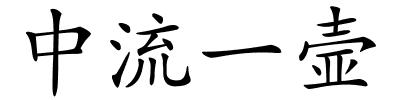 中流一壶